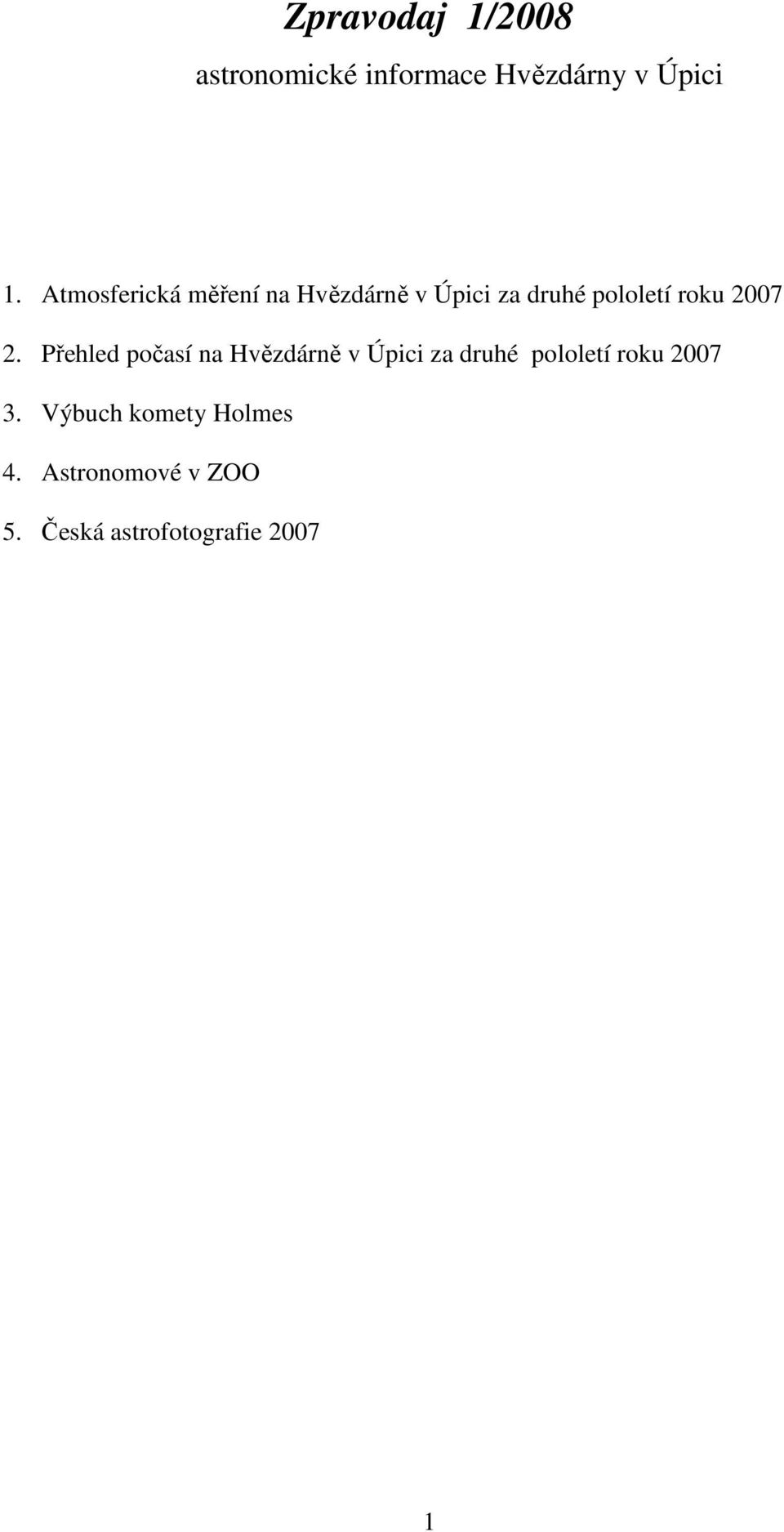 Zpravodaj 1/2008

astronomické informace Hvězdárny v Úpici

1. Atmosferická měření na Hvězdárně v Úpici za druhé pololetí roku 2007

2. Přehled počasí na Hvězdárně v Úpici za druhé pololetí roku 2007

3. Výbuch komety Holmes

4. Astronomové v ZOO

5. Česká astrofotografie 2007

1